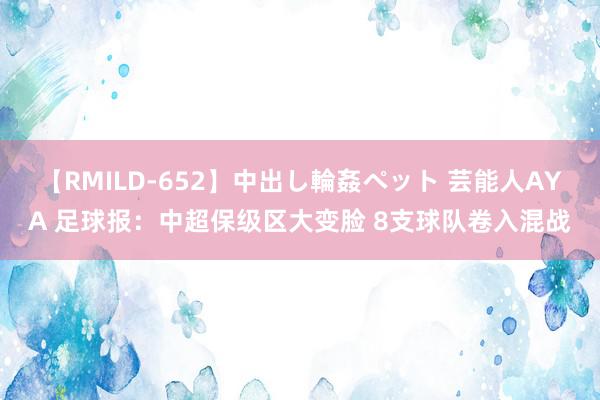 【RMILD-652】中出し輪姦ペット 芸能人AYA 足球报：中超保级区大变脸 8支球队卷入混战